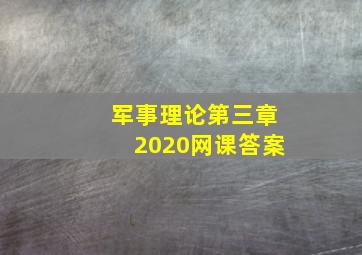 军事理论第三章
2020网课答案